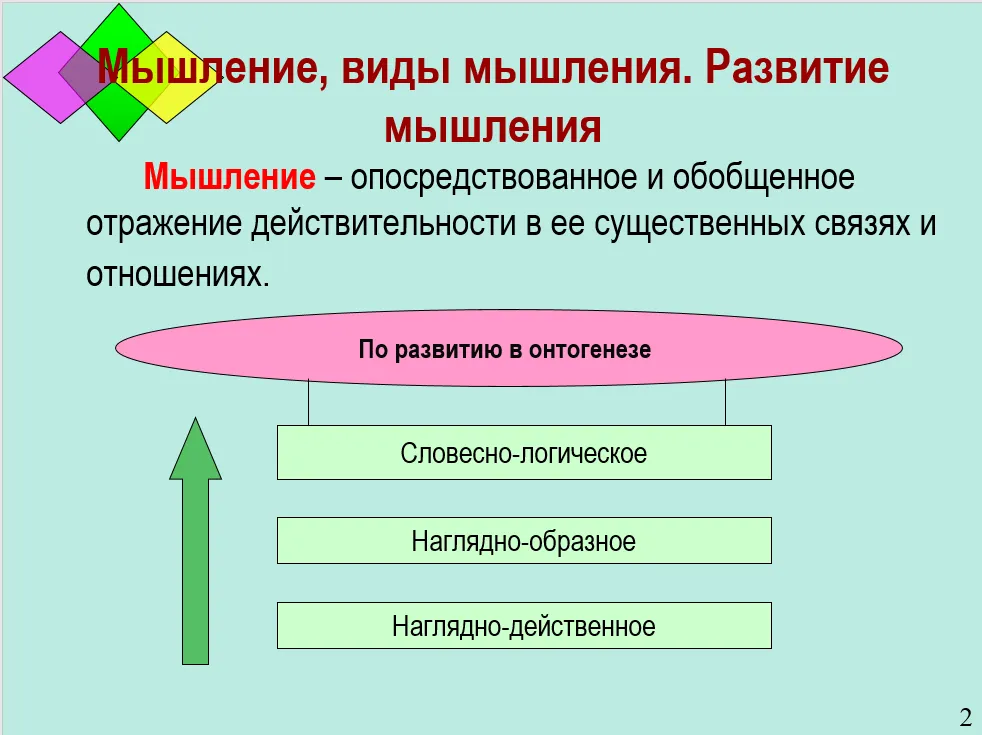 Мышление, виды мышления. Развитие мышления

Мышление – опосредствованное и обобщенное отражение действительности в ее существенных связях и отношениях.

По развитию в онтогенезе

Словесно-логическое

Наглядно-образное

Наглядно-действенное

2